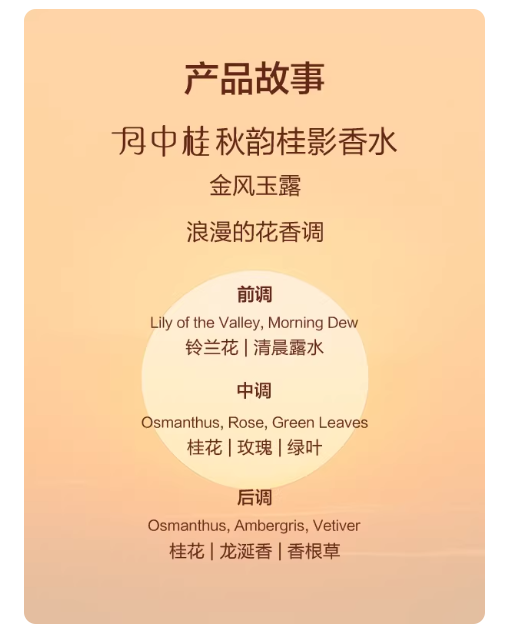 产品故事

月中桂 秋韵桂影香水

金风玉露

浪漫的花香调

前调
Lily of the Valley, Morning Dew
铃兰花 | 清晨露水

中调
Osmanthus, Rose, Green Leaves
桂花 | 玫瑰 | 绿叶

后调
Osmanthus, Ambergris, Vetiver
桂花 | 龙涎香 | 香根草